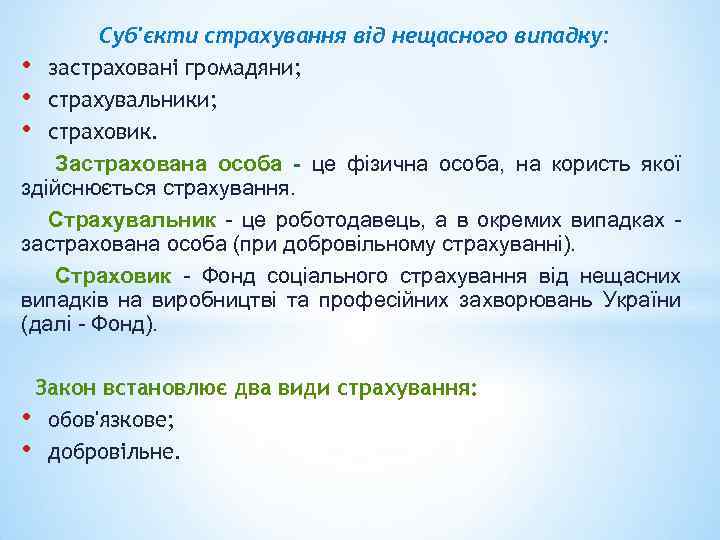 Суб'єкти страхування від нещасного випадку:

• застраховані громадяни;
• страхувальники;
• страховик.

Застрахована особа - це фізична особа, на користь якої здійснюється страхування.

Страхувальник - це роботодавець, а в окремих випадках - застрахована особа (при добровільному страхуванні).

Страховик - Фонд соціального страхування від нещасних випадків на виробництві та професійних захворювань України (далі - Фонд).

Закон встановлює два види страхування:

• обов'язкове;
• добровільне.